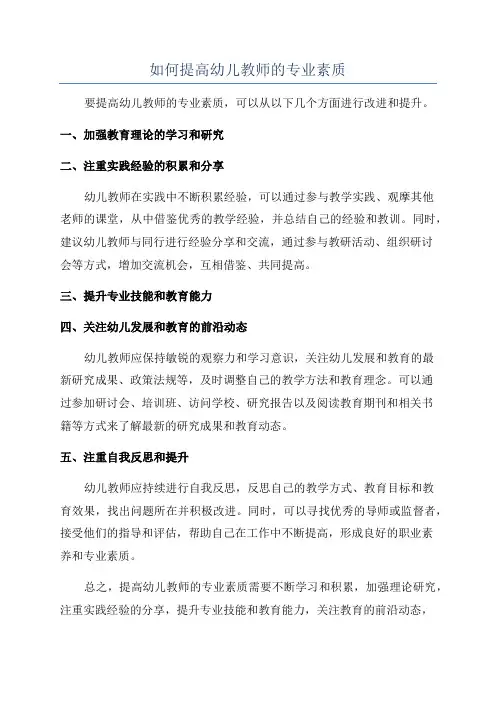 如何提高幼儿教师的专业素质

要提高幼儿教师的专业素质，可以从以下几个方面进行改进和提升。

一、加强教育理论的学习和研究

二、注重实践经验的积累和分享

幼儿教师在实践中不断积累经验，可以通过参与教学实践、观摩其他老师的课堂，从中借鉴优秀的教学经验，并总结自己的经验和教训。同时，建议幼儿教师与同行进行经验分享和交流，通过参与教研活动、组织研讨会等方式，增加交流机会，互相借鉴、共同提高。

三、提升专业技能和教育能力

四、关注幼儿发展和教育的前沿动态

幼儿教师应保持敏锐的观察力和学习意识，关注幼儿发展和教育的最新研究成果、政策法规等，及时调整自己的教学方法和教育理念。可以通过参加研讨会、培训班、访问学校、研究报告以及阅读教育期刊和相关书籍等方式来了解最新的研究成果和教育动态。

五、注重自我反思和提升

幼儿教师应持续进行自我反思，反思自己的教学方式、教育目标和教育效果，找出问题所在并积极改进。同时，可以寻找优秀的导师或监督者，接受他们的指导和评估，帮助自己在工作中不断提高，形成良好的职业素养和专业素质。

总之，提高幼儿教师的专业素质需要不断学习和积累，加强理论研究，注重实践经验的分享，提升专业技能和教育能力，关注教育的前沿动态，